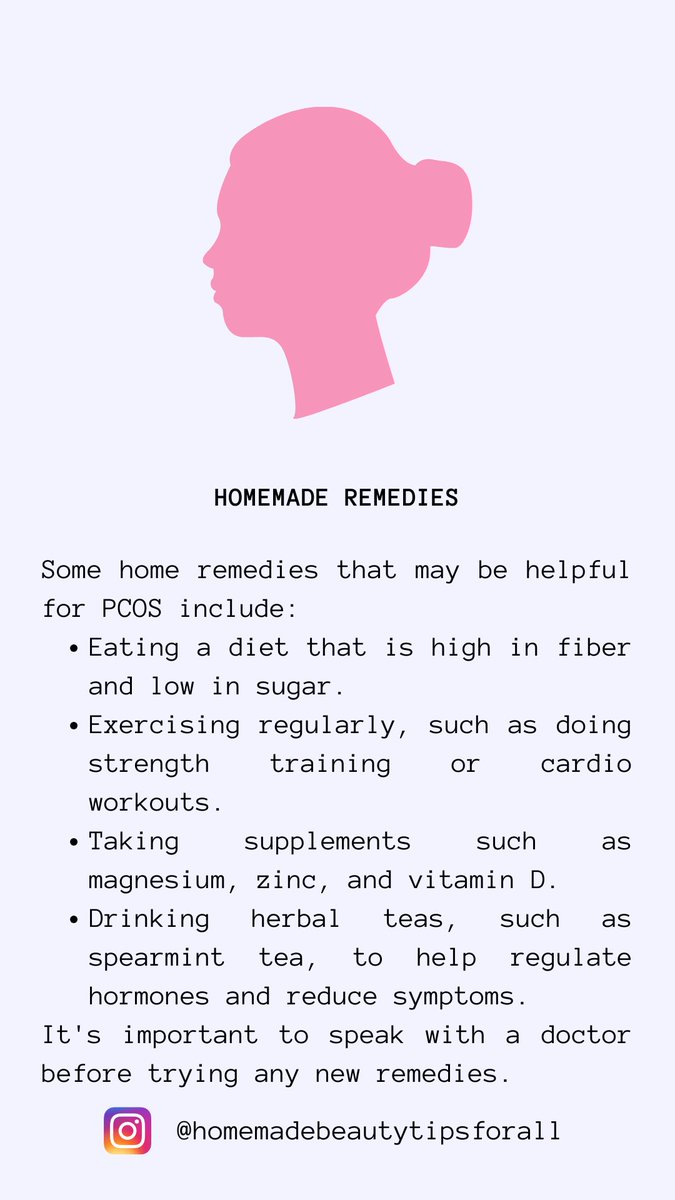 HOMEMADE REMEDIES

Some home remedies that may be helpful for PCOS include:

• Eating a diet that is high in fiber and low in sugar.
• Exercising regularly, such as doing strength training or cardio workouts.
• Taking supplements such as magnesium, zinc, and vitamin D.
• Drinking herbal teas, such as spearmint tea, to help regulate hormones and reduce symptoms.

It's important to speak with a doctor before trying any new remedies.

@homemadebeautytipsforall